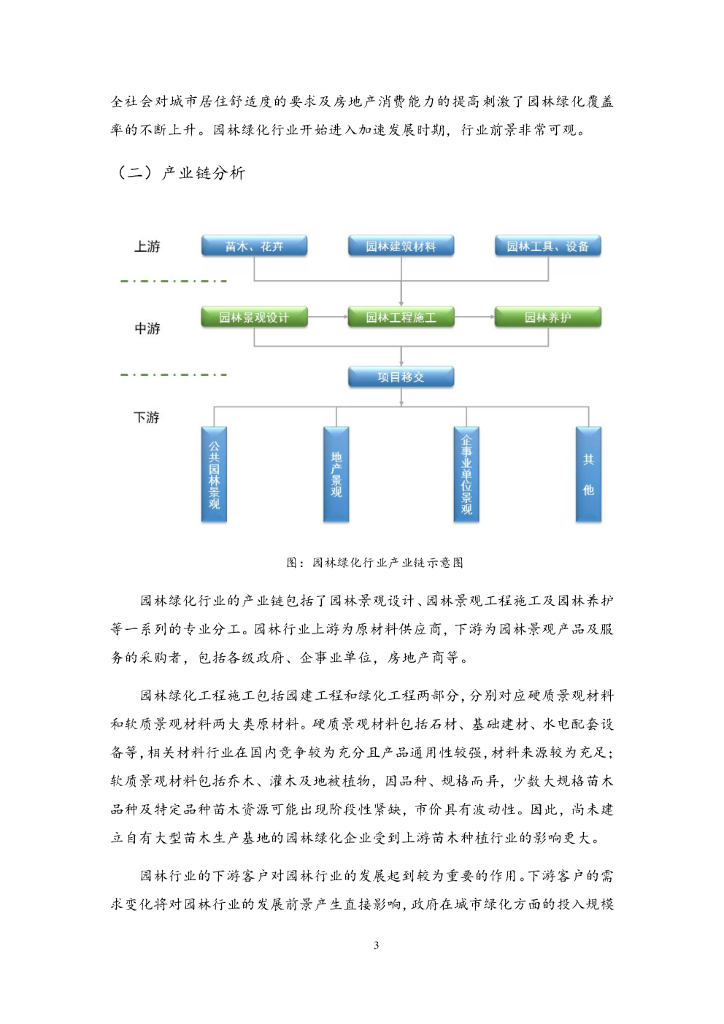 全社会对城市居住舒适度的要求及房地产消费能力的提高刺激了园林绿化覆盖率的不断上升。园林绿化行业开始进入加速发展时期，行业前景非常可观。

（二）产业链分析

上游

苗木、花卉

园林建筑材料

园林工具、设备

中游

园林景观设计

园林工程施工

园林养护

项目移交

下游

公共园林景观

地产景观

企事业单位景观

其他

图：园林绿化行业产业链示意图

园林绿化行业的产业链包括了园林景观设计、园林景观工程施工及园林养护等一系列的专业分工。园林行业上游为原材料供应商，下游为园林景观产品及服务的采购者，包括各级政府、企事业单位，房地产商等。

园林绿化工程施工包括园建工程和绿化工程两部分，分别对应硬质景观材料和软质景观材料两大类原材料。硬质景观材料包括石材、基础建材、水电配套设备等，相关材料行业在国内竞争较为充分且产品通用性较强，材料来源较为充足；软质景观材料包括乔木、灌木及地被植物，因品种、规格而异，少数大规格苗木品种及特定品种苗木资源可能出现阶段性紧缺，市价具有波动性。因此，尚未建立自有大型苗木生产基地的园林绿化企业受到上游苗木种植行业的影响更大。

园林行业的下游客户对园林行业的发展起到较为重要的作用。下游客户的需求变化将对园林行业的发展前景产生直接影响，政府在城市绿化方面的投入规模

3